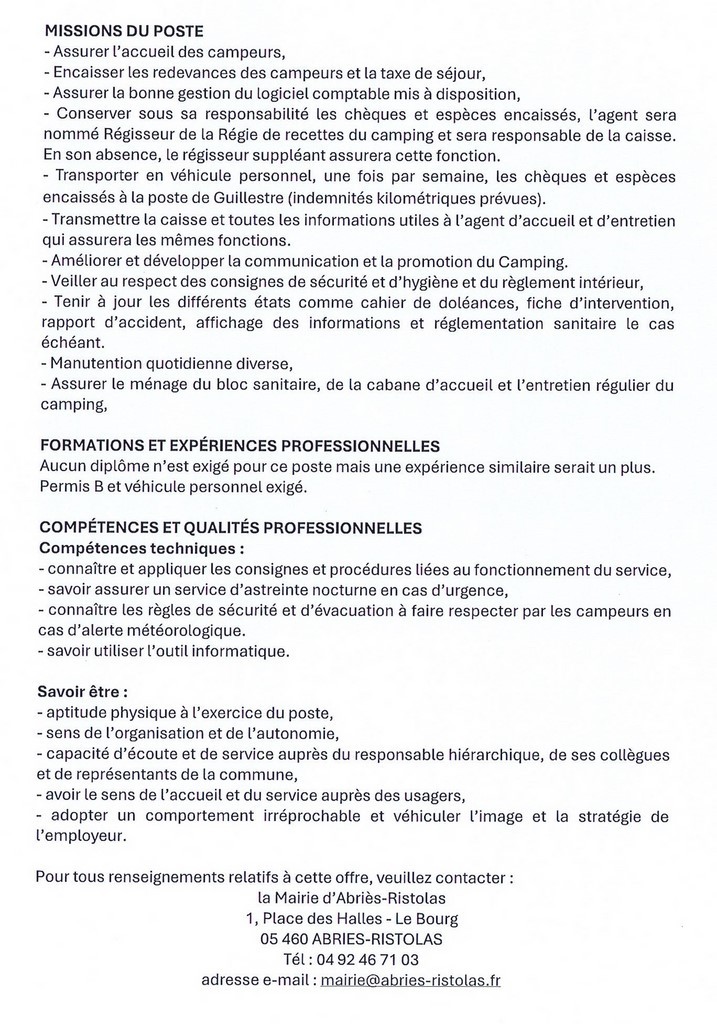 MISSIONS DU POSTE
- Assurer l'accueil des campeurs,
- Encaisser les redevances des campeurs et la taxe de séjour,
- Assurer la bonne gestion du logiciel comptable mis à disposition,
- Conserver sous sa responsabilité les chèques et espèces encaissés, l'agent sera nommé Régisseur de la Régie de recettes du camping et sera responsable de la caisse. En son absence, le régisseur suppléant assurera cette fonction.
- Transporter en véhicule personnel, une fois par semaine, les chèques et espèces encaissés à la poste de Guillestre (indemnités kilométriques prévues).
- Transmettre la caisse et toutes les informations utiles à l'agent d'accueil et d'entretien qui assurera les mêmes fonctions.
- Améliorer et développer la communication et la promotion du Camping.
- Veiller au respect des consignes de sécurité et d'hygiène et du règlement intérieur,
- Tenir à jour les différents états comme cahier de doléances, fiche d'intervention, rapport d'accident, affichage des informations et réglementation sanitaire le cas échéant.
- Manutention quotidienne diverse,
- Assurer le ménage du bloc sanitaire, de la cabane d'accueil et l'entretien régulier du camping,

FORMATIONS ET EXPÉRIENCES PROFESSIONNELLES
Aucun diplôme n'est exigé pour ce poste mais une expérience similaire serait un plus.
Permis B et véhicule personnel exigé.

COMPÉTENCES ET QUALITÉS PROFESSIONNELLES
Compétences techniques :
- connaître et appliquer les consignes et procédures liées au fonctionnement du service,
- savoir assurer un service d'astreinte nocturne en cas d'urgence,
- connaître les règles de sécurité et d'évacuation à faire respecter par les campeurs en cas d'alerte météorologique.
- savoir utiliser l'outil informatique.

Savoir être :
- aptitude physique à l'exercice du poste,
- sens de l'organisation et de l'autonomie,
- capacité d'écoute et de service auprès du responsable hiérarchique, de ses collègues et de représentants de la commune,
- avoir le sens de l'accueil et du service auprès des usagers,
- adopter un comportement irréprochable et véhiculer l'image et la stratégie de l'employeur.

Pour tous renseignements relatifs à cette offre, veuillez contacter :
la Mairie d'Abriès-Ristolas
1, Place des Halles - Le Bourg
05 460 ABRIES-RISTOLAS
Tél : 04 92 46 71 03
adresse e-mail : mairie@abries-ristolas.fr